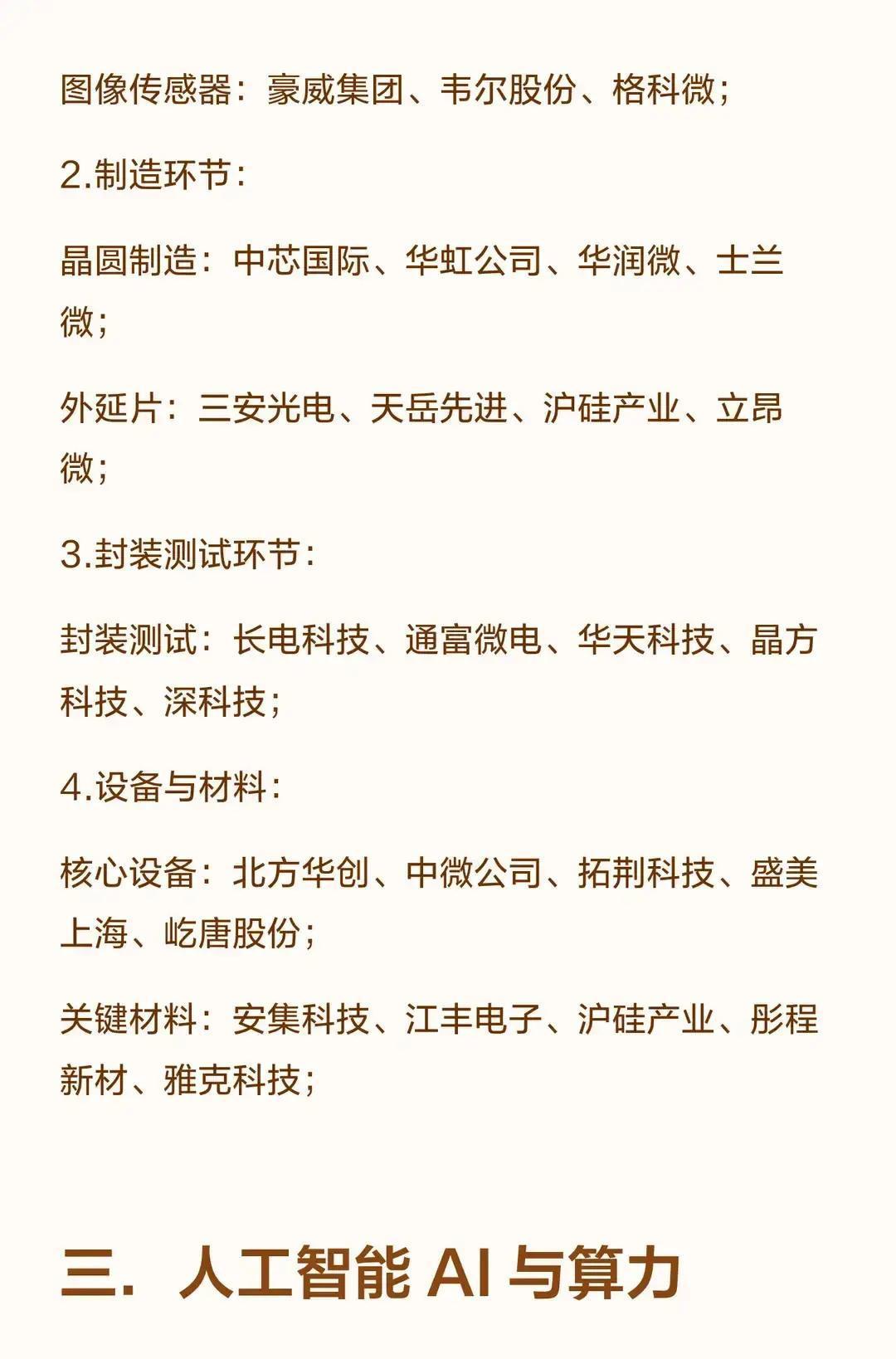 图像传感器：豪威集团、韦尔股份、格科微；

2.制造环节：

晶圆制造：中芯国际、华虹公司、华润微、士兰微；

外延片：三安光电、天岳先进、沪硅产业、立昂微；

3.封装测试环节：

封装测试：长电科技、通富微电、华天科技、晶方科技、深科技；

4.设备与材料：

核心设备：北方华创、中微公司、拓荆科技、盛美上海、屹唐股份；

关键材料：安集科技、江丰电子、沪硅产业、彤程新材、雅克科技；

三.人工智能AI与算力